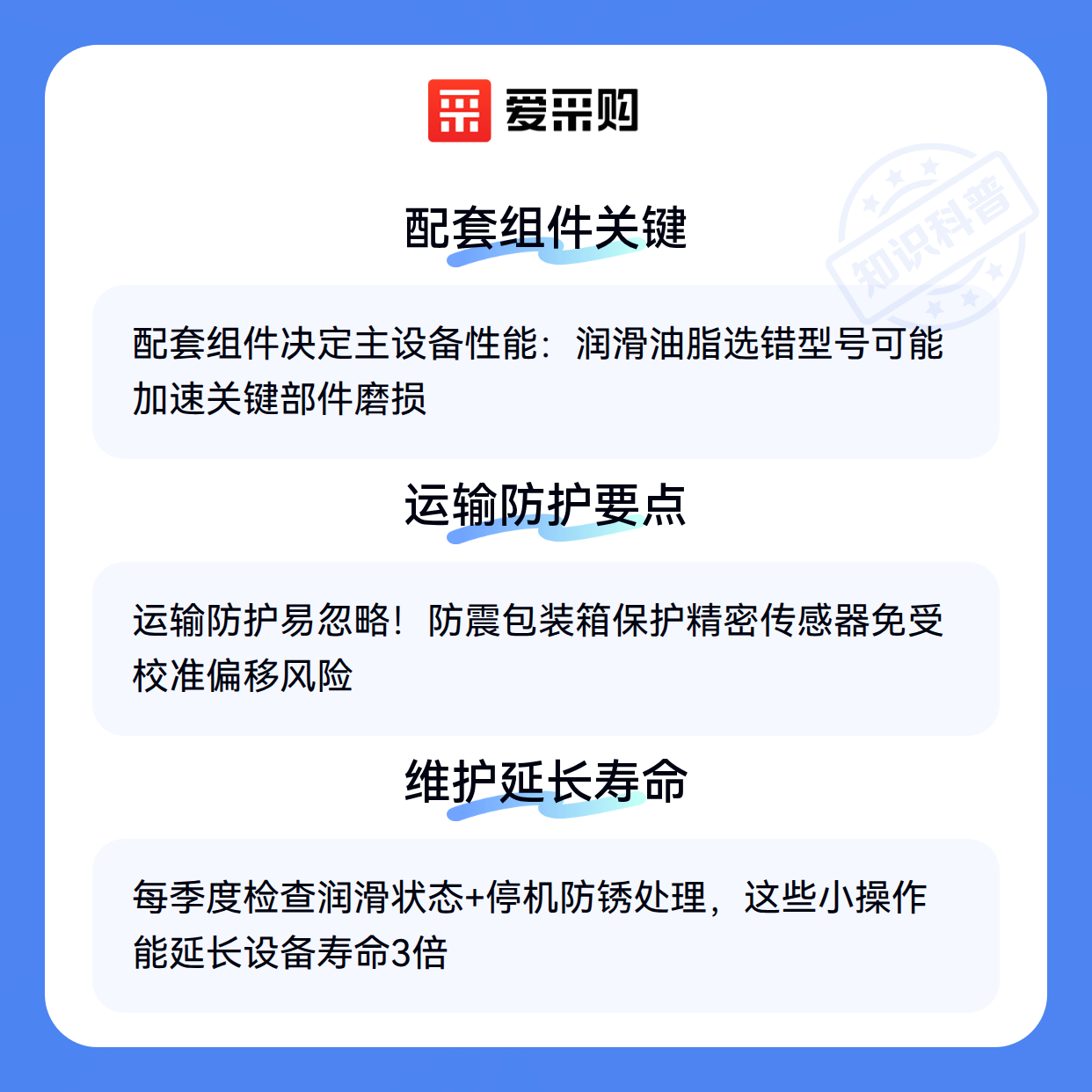 爱采购

配套组件关键

配套组件决定主设备性能：润滑油脂选错型号可能加速关键部件磨损

运输防护要点

运输防护易忽略！防震包装箱保护精密传感器免受校准偏移风险

维护延长寿命

每季度检查润滑状态+停机防锈处理，这些小操作能延长设备寿命3倍

知识科普